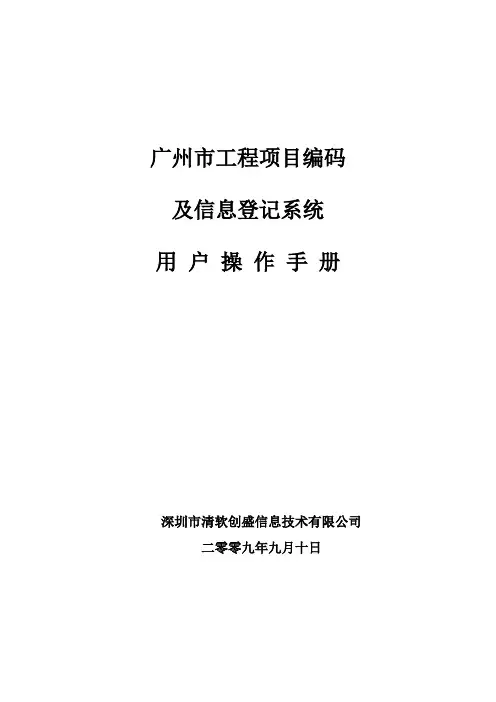 广州市工程项目编码

及信息登记系统

用户操作手册

深圳市清软创盛信息技术有限公司

二零零九年九月十日